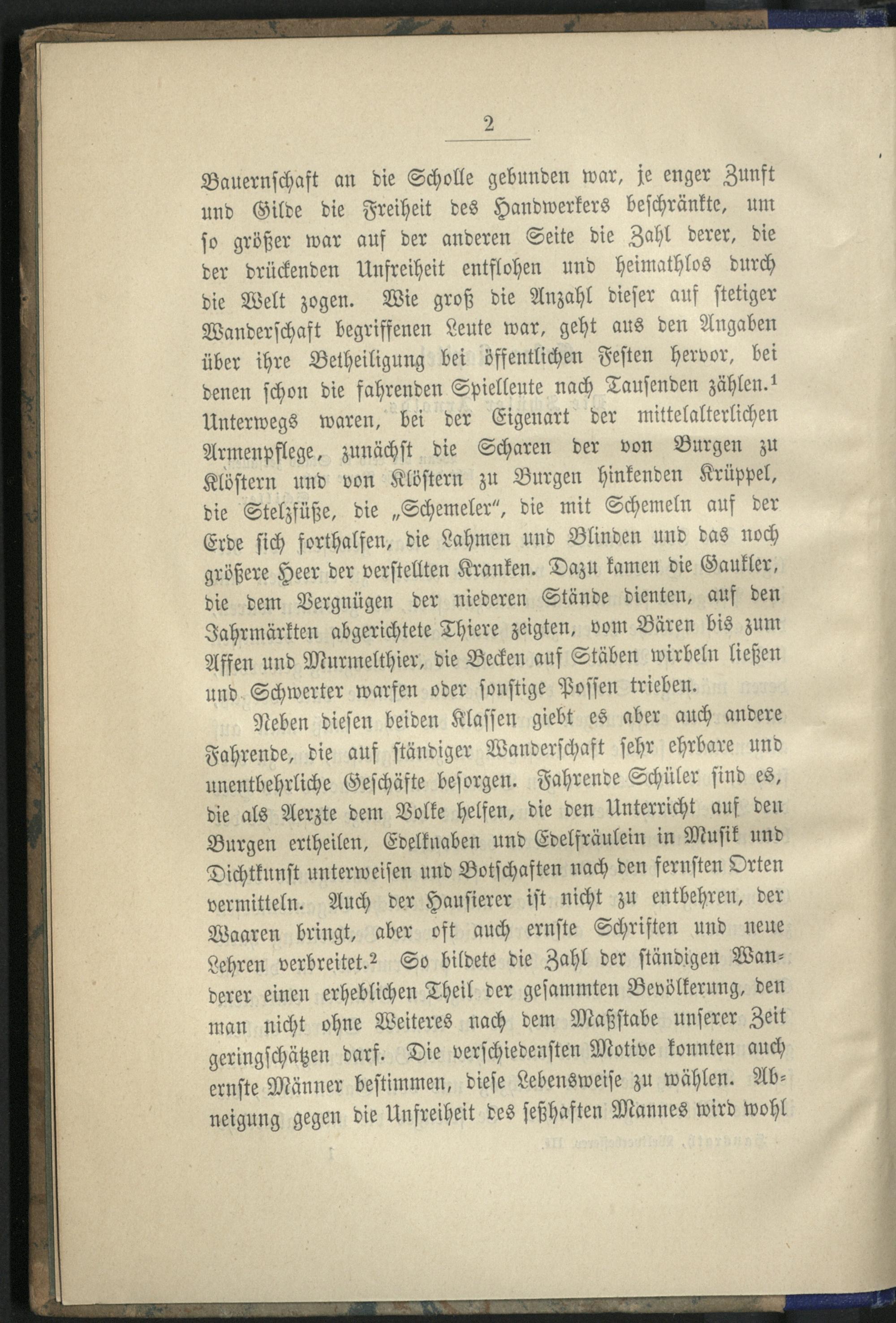 2

Bauernschaft an die Scholle gebunden war, je enger Zunft und Gilde die Freiheit des Handwerkers beschränkte, um so größer war auf der anderen Seite die Zahl derer, die der drückenden Unfreiheit entflohen und heimathlos durch die Welt zogen. Wie groß die Anzahl dieser auf stetiger Wanderschaft begriffenen Leute war, geht aus den Angaben über ihre Betheiligung bei öffentlichen Festen hervor, bei denen schon die fahrenden Spielleute nach Tausenden zählen.$^1$ Unterwegs waren, bei der Eigenart der mittelalterlichen Armenpflege, zunächst die Scharen der von Burgen zu Klöstern und von Klöstern zu Burgen hinkenden Krüppel, die Stelzfüße, die „Schemeler", die mit Schemeln auf der Erde sich forthalfen, die Lahmen und Blinden und das noch größere Heer der verstellten Kranken. Dazu kamen die Gaukler, die dem Vergnügen der niederen Stände dienten, auf den Jahrmärkten abgerichtete Thiere zeigten, vom Bären bis zum Affen und Murmelthier, die Becken auf Stäben wirbeln ließen und Schwerter warfen oder sonstige Possen trieben.

Neben diesen beiden Klassen giebt es aber auch andere Fahrende, die auf ständiger Wanderschaft sehr ehrbare und unentbehrliche Geschäfte besorgen. Fahrende Schüler sind es, die als Aerzte dem Volke helfen, die den Unterricht auf den Burgen ertheilen, Edelknaben und Edelfräulein in Musik und Dichtkunst unterweisen und Botschaften nach den fernsten Orten vermitteln. Auch der Hausierer ist nicht zu entbehren, der Waaren bringt, aber oft auch ernste Schriften und neue Lehren verbreitet.$^2$ So bildete die Zahl der ständigen Wanderer einen erheblichen Theil der gesammten Bevölkerung, den man nicht ohne Weiteres nach dem Maßstabe unserer Zeit geringschätzen darf. Die verschiedensten Motive konnten auch ernste Männer bestimmen, diese Lebensweise zu wählen. Abneigung gegen die Unfreiheit des seßhaften Mannes wird wohl